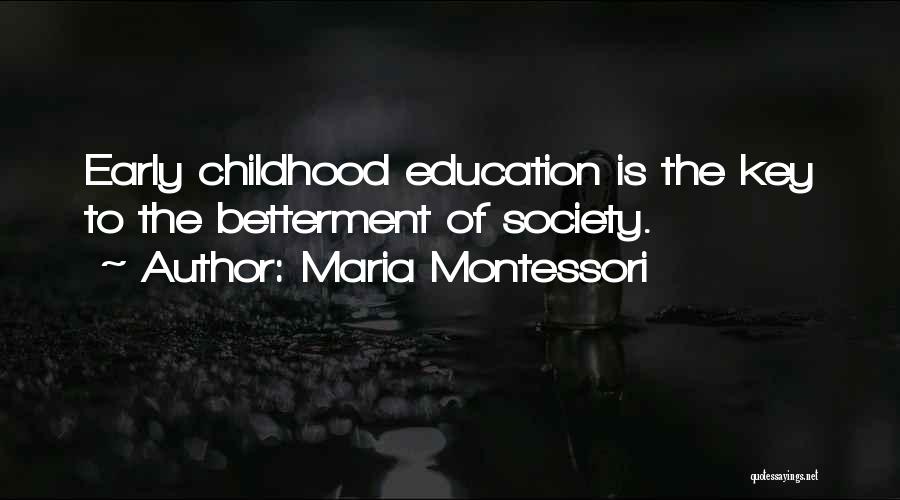 Early childhood education is the key to the betterment of society.

~ Author: Maria Montessori

quotessayings.net